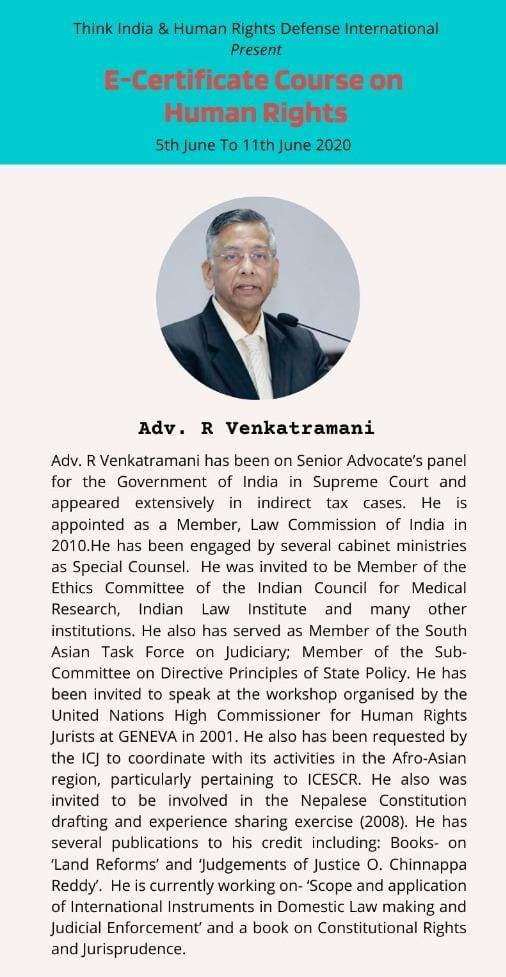 Think India & Human Rights Defense International
Present
E-Certificate Course on Human Rights
5th June To 11th June 2020

Adv. R Venkatramani

Adv. R Venkatramani has been on Senior Advocate's panel for the Government of India in Supreme Court and appeared extensively in indirect tax cases. He is appointed as a Member, Law Commission of India in 2010.He has been engaged by several cabinet ministries as Special Counsel. He was invited to be Member of the Ethics Committee of the Indian Council for Medical Research, Indian Law Institute and many other institutions. He also has served as Member of the South Asian Task Force on Judiciary; Member of the Sub-Committee on Directive Principles of State Policy. He has been invited to speak at the workshop organised by the United Nations High Commissioner for Human Rights Jurists at GENEVA in 2001. He also has been requested by the ICJ to coordinate with its activities in the Afro-Asian region, particularly pertaining to ICESCR. He also was invited to be involved in the Nepalese Constitution drafting and experience sharing exercise (2008). He has several publications to his credit including: Books- on 'Land Reforms' and 'Judgements of Justice O. Chinnappa Reddy'. He is currently working on- 'Scope and application of International Instruments in Domestic Law making and Judicial Enforcement' and a book on Constitutional Rights and Jurisprudence.